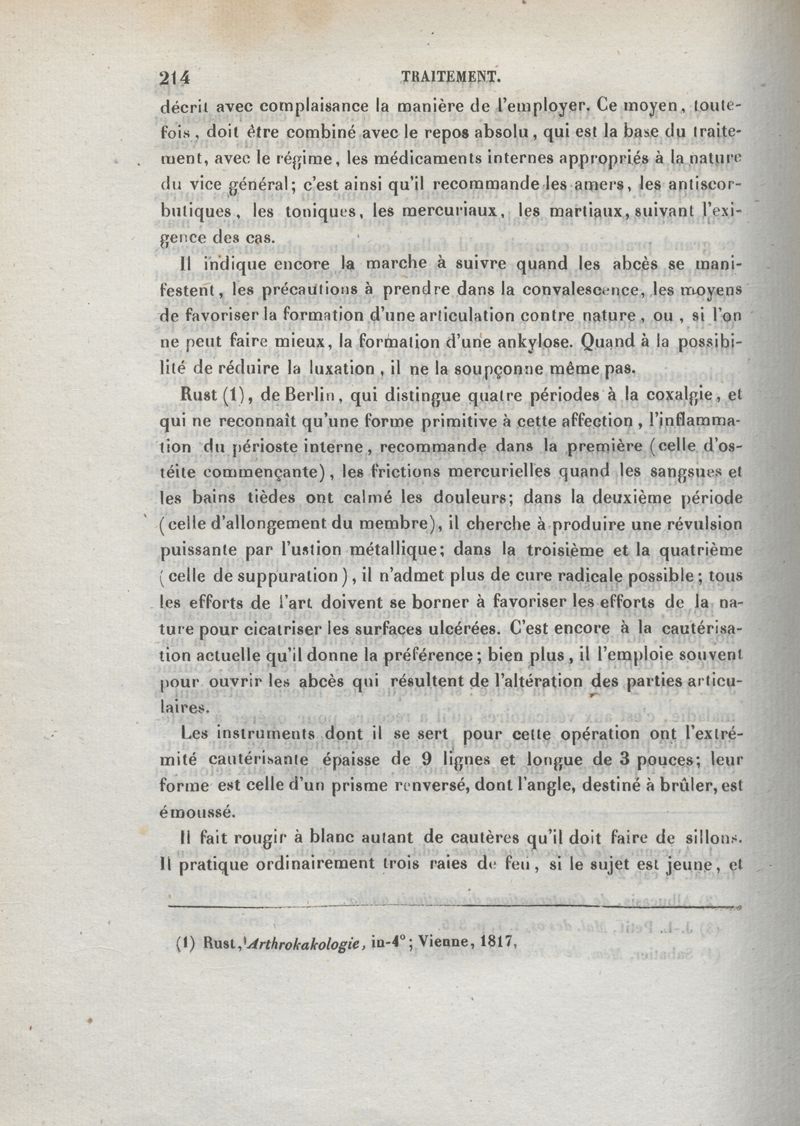 214 TRAITEMENT.

décrit avec complaisance la manière de l'employer. Ce moyen, toutefois, doit être combiné avec le repos absolu, qui est la base du traitement, avec le régime, les médicaments internes appropriés à la nature du vice général; c'est ainsi qu'il recommande les amers, les antiscorbutiques, les toniques, les mercuriaux, les martiaux, suivant l'exigence des cas.

Il indique encore la marche à suivre quand les abcès se manifestent, les précautions à prendre dans la convalescence, les moyens de favoriser la formation d'une articulation contre nature, ou, si l'on ne peut faire mieux, la formation d'une ankylose. Quand à la possibilité de réduire la luxation, il ne la soupçonne même pas.

Rust (1), de Berlin, qui distingue quatre périodes à la coxalgie, et qui ne reconnaît qu'une forme primitive à cette affection, l'inflammation du périoste interne, recommande dans la première (celle d'ostéite commençante), les frictions mercurielles quand les sangsues et les bains tièdes ont calmé les douleurs; dans la deuxième période (celle d'allongement du membre), il cherche à produire une révulsion puissante par l'ustion métallique; dans la troisième et la quatrième (celle de suppuration), il n'admet plus de cure radicale possible; tous les efforts de l'art doivent se borner à favoriser les efforts de la nature pour cicatriser les surfaces ulcérées. C'est encore à la cautérisation actuelle qu'il donne la préférence; bien plus, il l'emploie souvent pour ouvrir les abcès qui résultent de l'altération des parties articulaires.

Les instruments dont il se sert pour cette opération ont l'extrémité cautérisante épaisse de 9 lignes et longue de 3 pouces; leur forme est celle d'un prisme renversé, dont l'angle, destiné à brûler, est émoussé.

Il fait rougir à blanc autant de cautères qu'il doit faire de sillons. Il pratique ordinairement trois raies de feu, si le sujet est jeune, et

(1) Rust, Arthrokakologie, in-4°; Vienne, 1817.